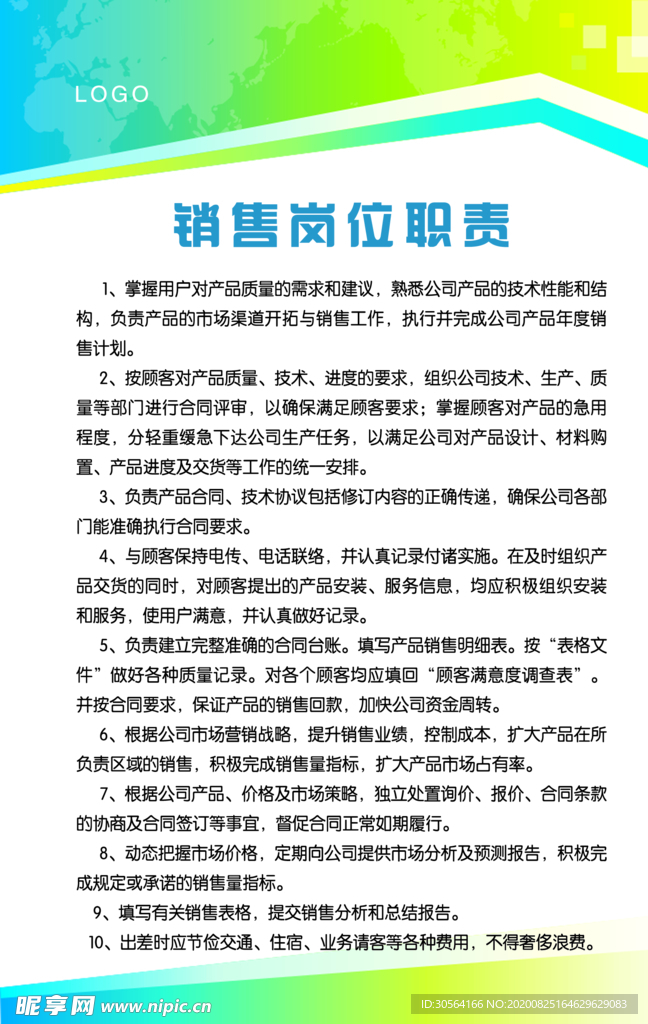 LOGO

销售岗位职责

1、掌握用户对产品质量的需求和建议，熟悉公司产品的技术性能和结构，负责产品的市场渠道开拓与销售工作，执行并完成公司产品年度销售计划。

2、按顾客对产品质量、技术、进度的要求，组织公司技术、生产、质量等部门进行合同评审，以确保满足顾客要求；掌握顾客对产品的急用程度，分轻重缓急下达公司生产任务，以满足公司对产品设计、材料购置、产品进度及交货等工作的统一安排。

3、负责产品合同、技术协议包括修订内容的正确传递，确保公司各部门能准确执行合同要求。

4、与顾客保持电传、电话联络，并认真记录付诸实施。在及时组织产品交货的同时，对顾客提出的产品安装、服务信息，均应积极组织安装和服务，使用户满意，并认真做好记录。

5、负责建立完整准确的合同台账。填写产品销售明细表。按“表格文件”做好各种质量记录。对各个顾客均应填回“顾客满意度调查表”。并按合同要求，保证产品的销售回款，加快公司资金周转。

6、根据公司市场营销战略，提升销售业绩，控制成本，扩大产品在所负责区域的销售，积极完成销售量指标，扩大产品市场占有率。

7、根据公司产品、价格及市场策略，独立处置询价、报价、合同条款的协商及合同签订等事宜，督促合同正常如期履行。

8、动态把握市场价格，定期向公司提供市场分析及预测报告，积极完成规定或承诺的销售量指标。

9、填写有关销售表格，提交销售分析和总结报告。

10、出差时应节俭交通、住宿、业务请客等各种费用，不得奢侈浪费。

昵享网 www.nipic.cn

ID:30564166 NO:20200825164629629083